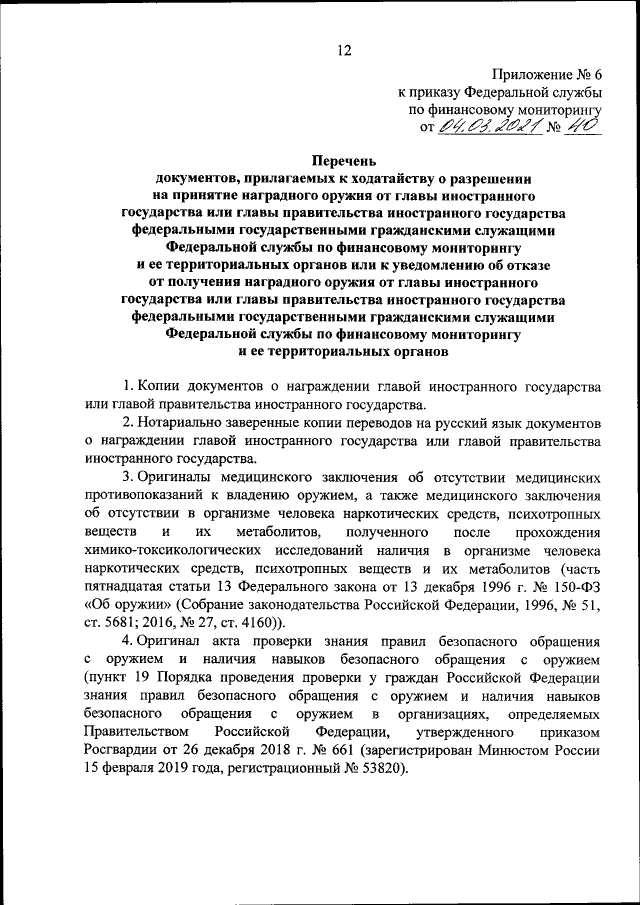 12

Приложение № 6
к приказу Федеральной службы
по финансовому мониторингу
от 04.03.2021 № 40

Перечень
документов, прилагаемых к ходатайству о разрешении на принятие наградного оружия от главы иностранного государства или главы правительства иностранного государства федеральными государственными гражданскими служащими Федеральной службы по финансовому мониторингу и ее территориальных органов или к уведомлению об отказе от получения наградного оружия от главы иностранного государства или главы правительства иностранного государства федеральными государственными гражданскими служащими Федеральной службы по финансовому мониторингу и ее территориальных органов

1. Копии документов о награждении главой иностранного государства или главой правительства иностранного государства.

2. Нотариально заверенные копии переводов на русский язык документов о награждении главой иностранного государства или главой правительства иностранного государства.

3. Оригиналы медицинского заключения об отсутствии медицинских противопоказаний к владению оружием, а также медицинского заключения об отсутствии в организме человека наркотических средств, психотропных веществ и их метаболитов, полученного после прохождения химико-токсикологических исследований наличия в организме человека наркотических средств, психотропных веществ и их метаболитов (часть пятнадцатая статьи 13 Федерального закона от 13 декабря 1996 г. № 150-ФЗ «Об оружии» (Собрание законодательства Российской Федерации, 1996, № 51, ст. 5681; 2016, № 27, ст. 4160)).

4. Оригинал акта проверки знания правил безопасного обращения с оружием и наличия навыков безопасного обращения с оружием (пункт 19 Порядка проведения проверки у граждан Российской Федерации знания правил безопасного обращения с оружием и наличия навыков безопасного обращения с оружием в организациях, определяемых Правительством Российской Федерации, утвержденного приказом Росгвардии от 26 декабря 2018 г. № 661 (зарегистрирован Минюстом России 15 февраля 2019 года, регистрационный № 53820).